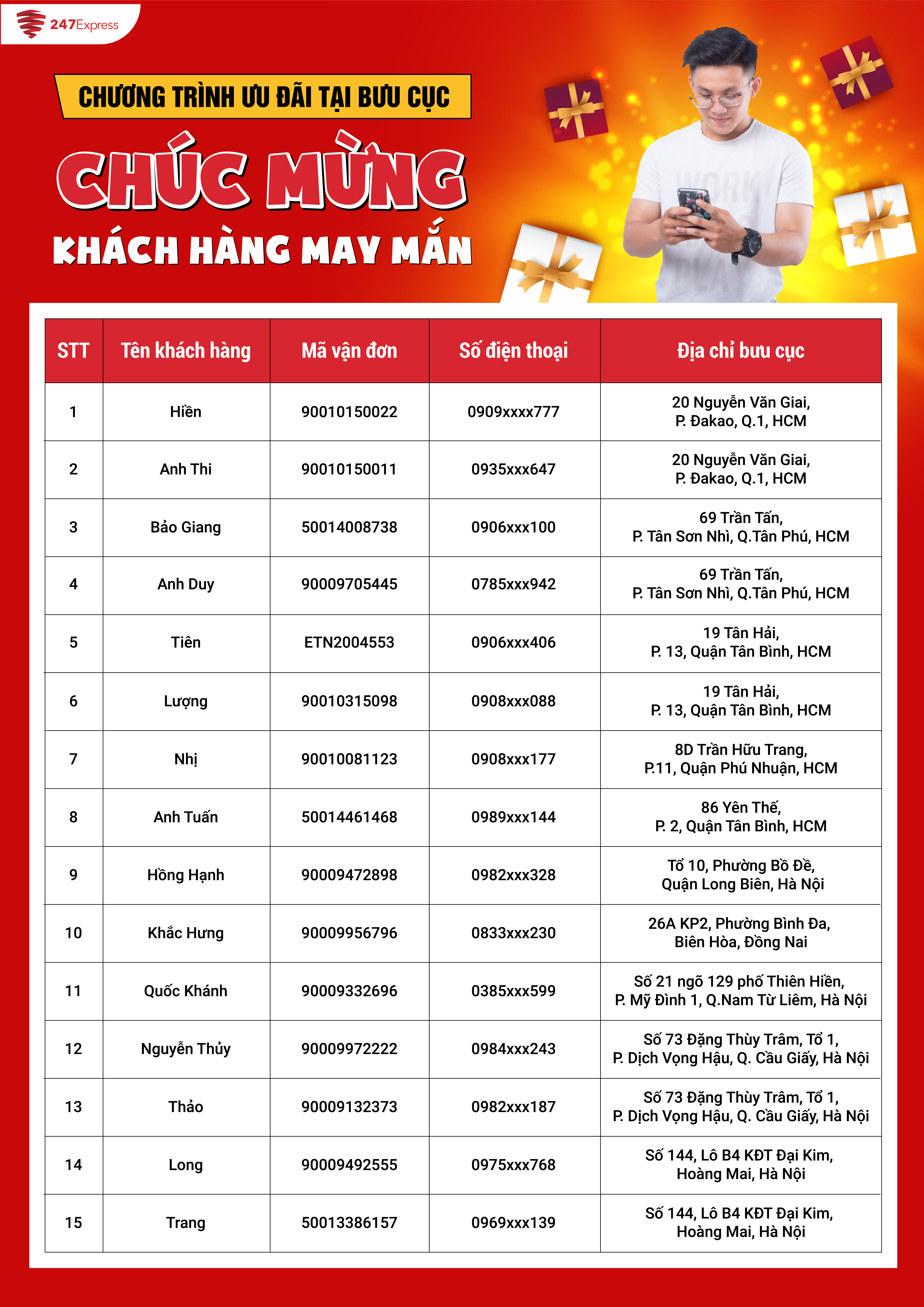 247Express

CHƯƠNG TRÌNH ƯU ĐÃI TẠI BƯU CỤC

CHÚC MỪNG

KHÁCH HÀNG MAY MẮN

WORK PLAY

| STT | Tên khách hàng | Mã vận đơn | Số điện thoại | Địa chỉ bưu cục |
|---|---|---|---|---|
| 1 | Hiền | 90010150022 | 0909xxxx777 | 20 Nguyễn Văn Giai, P. Đakao, Q.1, HCM |
| 2 | Anh Thi | 90010150011 | 0935xxx647 | 20 Nguyễn Văn Giai, P. Đakao, Q.1, HCM |
| 3 | Bảo Giang | 50014008738 | 0906xxx100 | 69 Trần Tấn, P. Tân Sơn Nhì, Q.Tân Phú, HCM |
| 4 | Anh Duy | 90009705445 | 0785xxx942 | 69 Trần Tấn, P. Tân Sơn Nhì, Q.Tân Phú, HCM |
| 5 | Tiên | ETN2004553 | 0906xxx406 | 19 Tân Hải, P. 13, Quận Tân Bình, HCM |
| 6 | Lượng | 90010315098 | 0908xxx088 | 19 Tân Hải, P. 13, Quận Tân Bình, HCM |
| 7 | Nhị | 90010081123 | 0908xxx177 | 8D Trần Hữu Trang, P.11, Quận Phú Nhuận, HCM |
| 8 | Anh Tuấn | 50014461468 | 0989xxx144 | 86 Yên Thế, P. 2, Quận Tân Bình, HCM |
| 9 | Hồng Hạnh | 90009472898 | 0982xxx328 | Tổ 10, Phường Bồ Đề, Quận Long Biên, Hà Nội |
| 10 | Khắc Hưng | 90009956796 | 0833xxx230 | 26A KP2, Phường Bình Đa, Biên Hòa, Đồng Nai |
| 11 | Quốc Khánh | 90009332696 | 0385xxx599 | Số 21 ngõ 129 phố Thiên Hiền, P. Mỹ Đình 1, Q.Nam Từ Liêm, Hà Nội |
| 12 | Nguyễn Thủy | 90009972222 | 0984xxx243 | Số 73 Đặng Thùy Trâm, Tổ 1, P. Dịch Vọng Hậu, Q. Cầu Giấy, Hà Nội |
| 13 | Thảo | 90009132373 | 0982xxx187 | Số 73 Đặng Thùy Trâm, Tổ 1, P. Dịch Vọng Hậu, Q. Cầu Giấy, Hà Nội |
| 14 | Long | 90009492555 | 0975xxx768 | Số 144, Lô B4 KĐT Đại Kim, Hoàng Mai, Hà Nội |
| 15 | Trang | 50013386157 | 0969xxx139 | Số 144, Lô B4 KĐT Đại Kim, Hoàng Mai, Hà Nội |